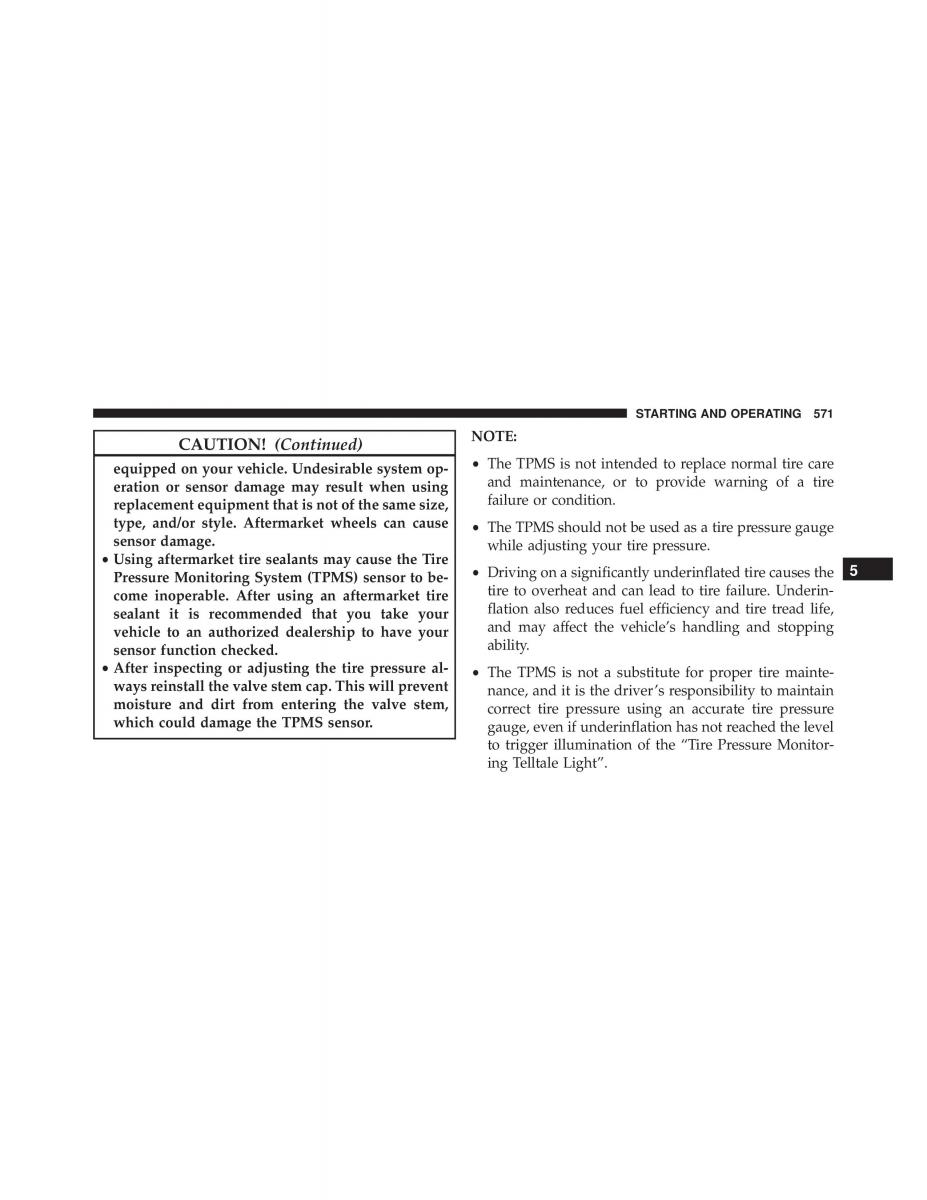 STARTING AND OPERATING 571

CAUTION! (Continued)

equipped on your vehicle. Undesirable system operation or sensor damage may result when using replacement equipment that is not of the same size, type, and/or style. Aftermarket wheels can cause sensor damage.

• Using aftermarket tire sealants may cause the Tire Pressure Monitoring System (TPMS) sensor to become inoperable. After using an aftermarket tire sealant it is recommended that you take your vehicle to an authorized dealership to have your sensor function checked.

• After inspecting or adjusting the tire pressure always reinstall the valve stem cap. This will prevent moisture and dirt from entering the valve stem, which could damage the TPMS sensor.

NOTE:

• The TPMS is not intended to replace normal tire care and maintenance, or to provide warning of a tire failure or condition.

• The TPMS should not be used as a tire pressure gauge while adjusting your tire pressure.

• Driving on a significantly underinflated tire causes the tire to overheat and can lead to tire failure. Underinflation also reduces fuel efficiency and tire tread life, and may affect the vehicle's handling and stopping ability.

• The TPMS is not a substitute for proper tire maintenance, and it is the driver's responsibility to maintain correct tire pressure using an accurate tire pressure gauge, even if underinflation has not reached the level to trigger illumination of the "Tire Pressure Monitoring Telltale Light".

5